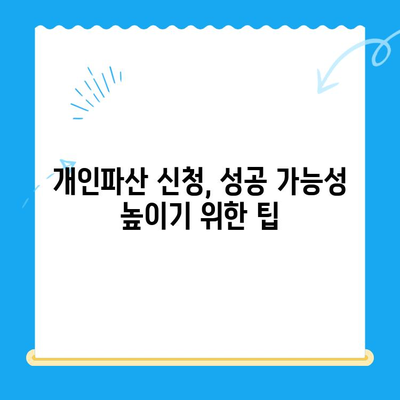 개인파산 신청, 성공 가능성 높이기 위한 팁